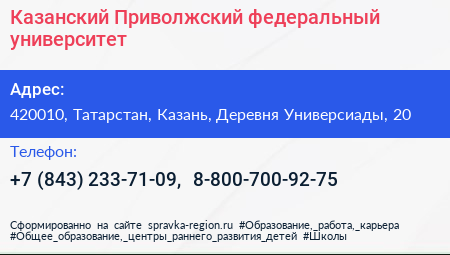 Казанский Приволжский федеральный университет

Адрес:

420010, Татарстан, Казань, Деревня Универсиады, 20

Телефон:

+7 (843) 233-71-09, 8-800-700-92-75

Сформированно на сайте spravka-region.ru #Образование,_работа,_карьера #Общее_образование,_центры_раннего_развития_детей #Школы